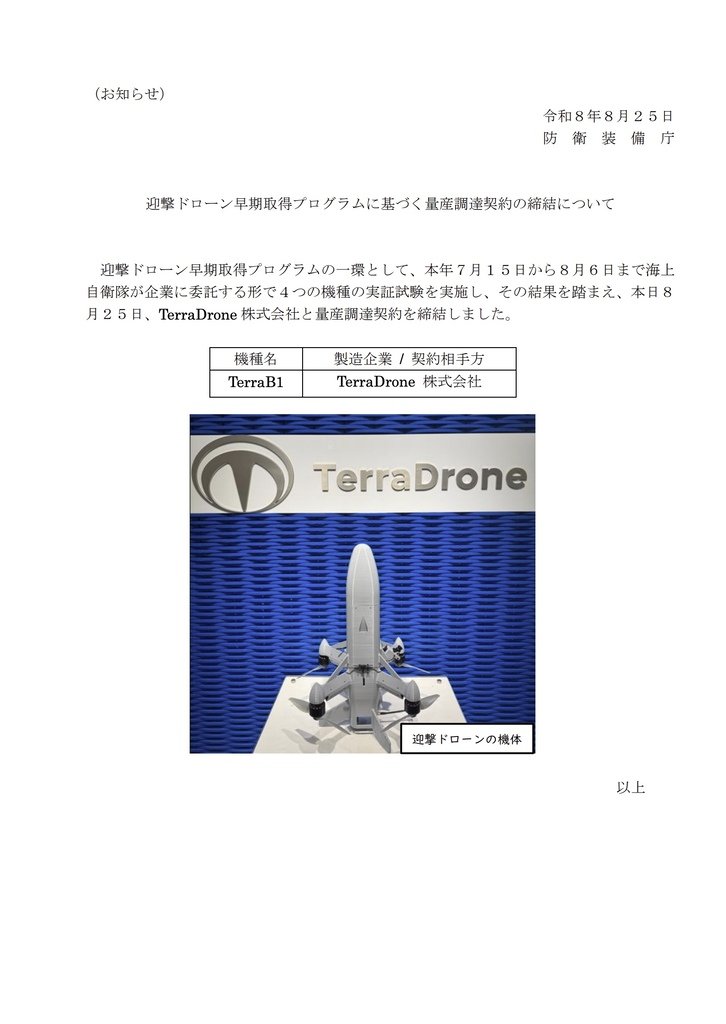 （お知らせ）

令和８年８月２５日
防 衛 装 備 庁

迎撃ドローン早期取得プログラムに基づく量産調達契約の締結について

迎撃ドローン早期取得プログラムの一環として、本年７月１５日から８月６日まで海上自衛隊が企業に委託する形で４つの機種の実証試験を実施し、その結果を踏まえ、本日８月２５日、TerraDrone 株式会社と量産調達契約を締結しました。

| 機種名 | 製造企業 / 契約相手方 |
|---|---|
| TerraB1 | TerraDrone 株式会社 |

TerraDrone

迎撃ドローンの機体

以上